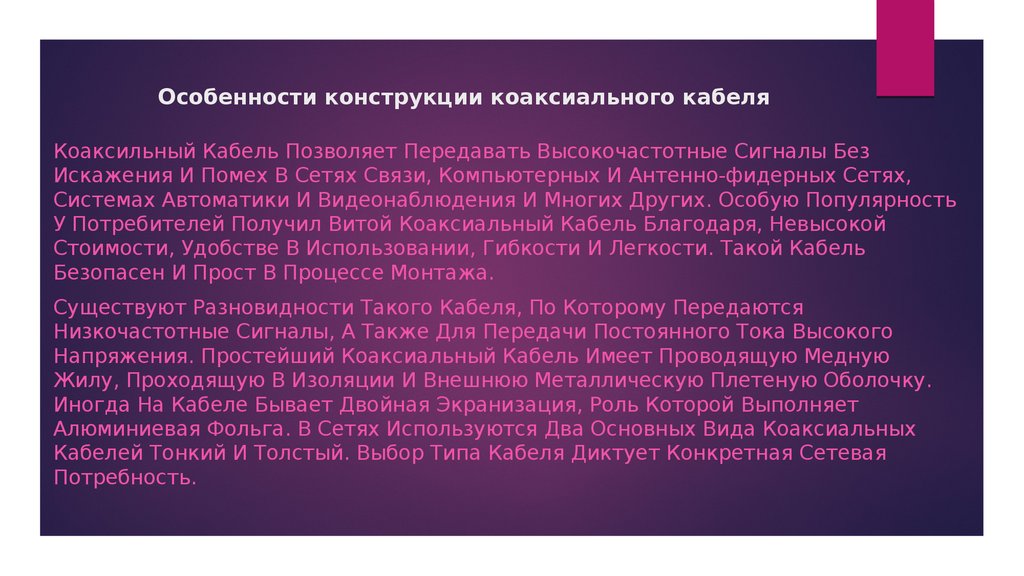 Особенности конструкции коаксиального кабеля

Коаксильный Кабель Позволяет Передавать Высокочастотные Сигналы Без Искажения И Помех В Сетях Связи, Компьютерных И Антенно-фидерных Сетях, Системах Автоматики И Видеонаблюдения И Многих Других. Особую Популярность У Потребителей Получил Витой Коаксиальный Кабель Благодаря, Невысокой Стоимости, Удобстве В Использовании, Гибкости И Легкости. Такой Кабель Безопасен И Прост В Процессе Монтажа.

Существуют Разновидности Такого Кабеля, По Которому Передаются Низкочастотные Сигналы, А Также Для Передачи Постоянного Тока Высокого Напряжения. Простейший Коаксиальный Кабель Имеет Проводящую Медную Жилу, Проходящую В Изоляции И Внешнюю Металлическую Плетеную Оболочку. Иногда На Кабеле Бывает Двойная Экранизация, Роль Которой Выполняет Алюминиевая Фольга. В Сетях Используются Два Основных Вида Коаксиальных Кабелей Тонкий И Толстый. Выбор Типа Кабеля Диктует Конкретная Сетевая Потребность.